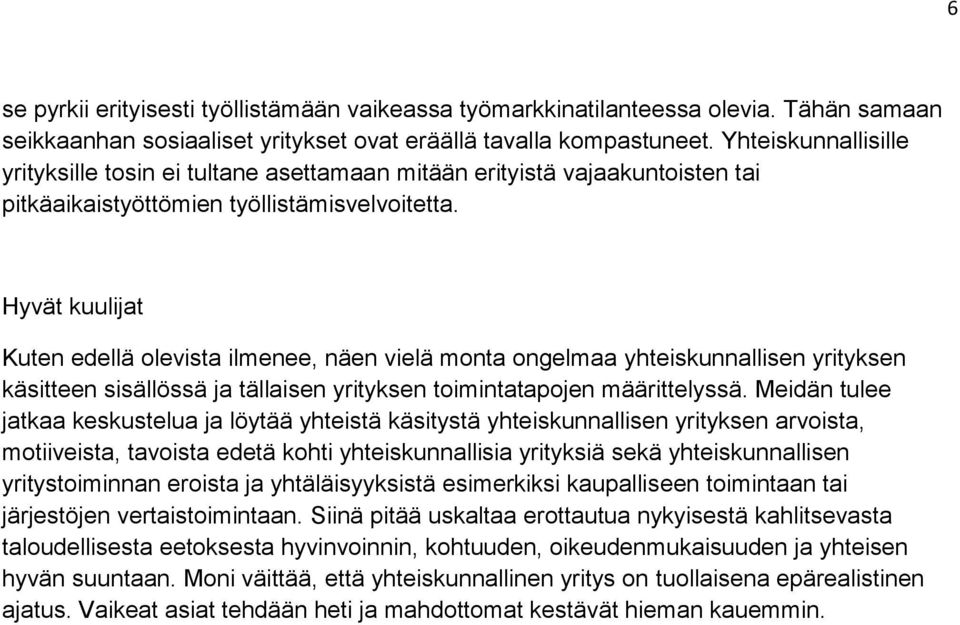 6

se pyrkii erityisesti työllistämään vaikeassa työmarkkinatilanteessa olevia. Tähän samaan seikkaanhan sosiaaliset yritykset ovat eräällä tavalla kompastuneet. Yhteiskunnallisille yrityksille tosin ei tultane asettamaan mitään erityistä vajaakuntoisten tai pitkäaikaistyöttömien työllistämisvelvoitetta.

Hyvät kuulijat

Kuten edellä olevista ilmenee, näen vielä monta ongelmaa yhteiskunnallisen yrityksen käsitteen sisällössä ja tällaisen yrityksen toimintatapojen määrittelyssä. Meidän tulee jatkaa keskustelua ja löytää yhteistä käsitystä yhteiskunnallisen yrityksen arvoista, motiiveista, tavoista edetä kohti yhteiskunnallisia yrityksiä sekä yhteiskunnallisen yritystoiminnan eroista ja yhtäläisyyksistä esimerkiksi kaupalliseen toimintaan tai järjestöjen vertaistoimintaan. Siinä pitää uskaltaa erottautua nykyisestä kahlitsevasta taloudellisesta eetoksesta hyvinvoinnin, kohtuuden, oikeudenmukaisuuden ja yhteisen hyvän suuntaan. Moni väittää, että yhteiskunnallinen yritys on tuollaisena epärealistinen ajatus. Vaikeat asiat tehdään heti ja mahdottomat kestävät hieman kauemmin.